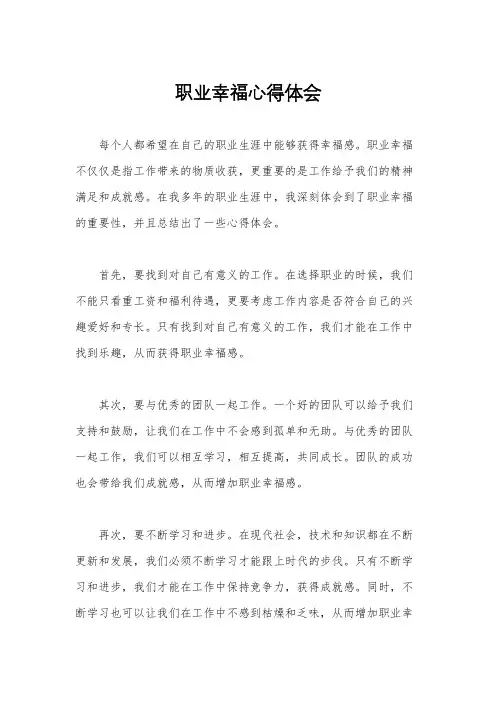 职业幸福心得体会

每个人都希望在自己的职业生涯中能够获得幸福感。职业幸福不仅仅是指工作带来的物质收获，更重要的是工作给予我们的精神满足和成就感。在我多年的职业生涯中，我深刻体会到了职业幸福的重要性，并且总结出了一些心得体会。

首先，要找到对自己有意义的工作。在选择职业的时候，我们不能只看重工资和福利待遇，更要考虑工作内容是否符合自己的兴趣爱好和专长。只有找到对自己有意义的工作，我们才能在工作中找到乐趣，从而获得职业幸福感。

其次，要与优秀的团队一起工作。一个好的团队可以给予我们支持和鼓励，让我们在工作中不会感到孤单和无助。与优秀的团队一起工作，我们可以相互学习，相互提高，共同成长。团队的成功也会带给我们成就感，从而增加职业幸福感。

再次，要不断学习和进步。在现代社会，技术和知识都在不断更新和发展，我们必须不断学习才能跟上时代的步伐。只有不断学习和进步，我们才能在工作中保持竞争力，获得成就感。同时，不断学习也可以让我们在工作中不感到枯燥和乏味，从而增加职业幸